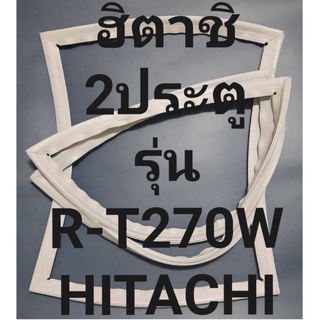 ฮิตาชิ
2ประตู
รุ่น
R-T270W
HITACHI